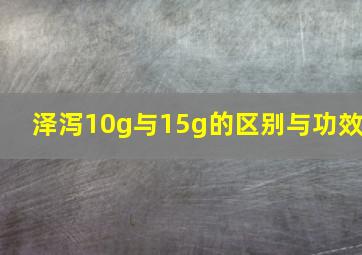 泽泻10g与15g的区别与功效